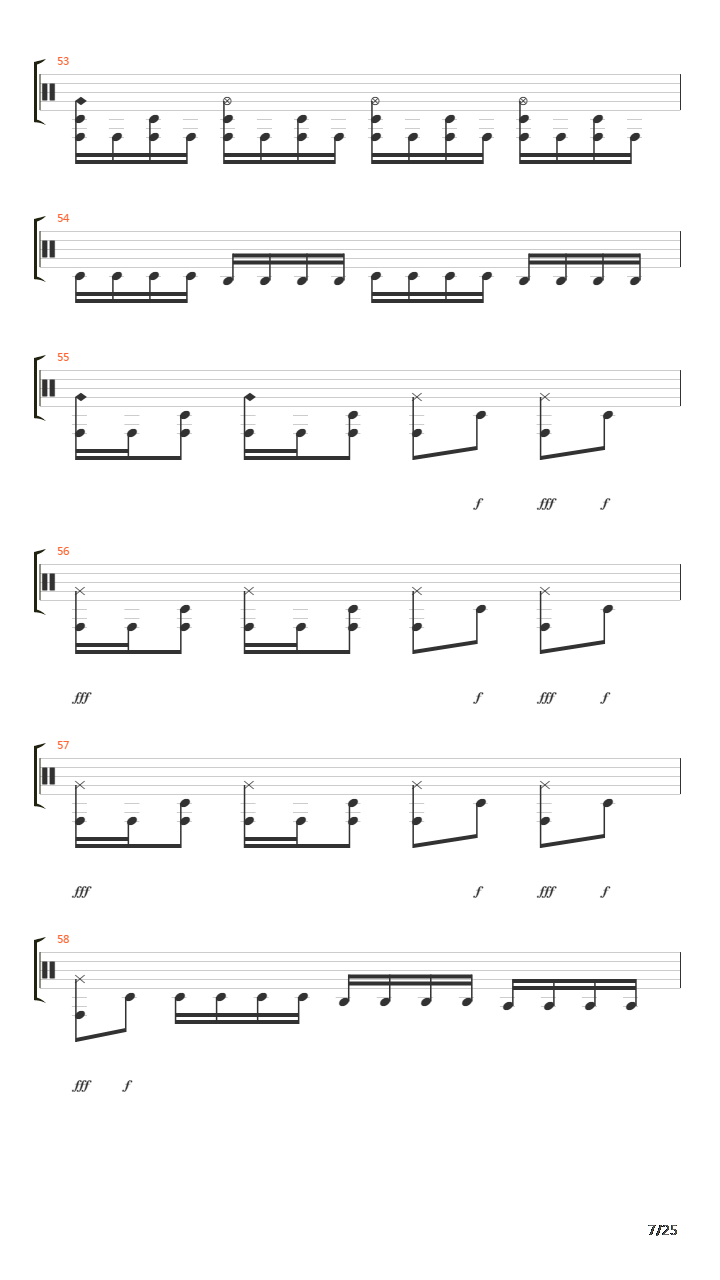 53

54

55

f fff f

56

fff f fff f

57

fff f fff f

58

fff f

7/25